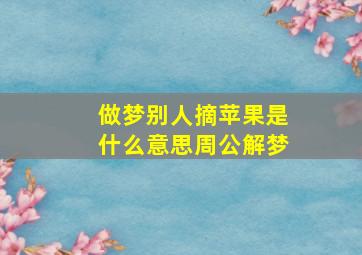 做梦别人摘苹果是什么意思周公解梦